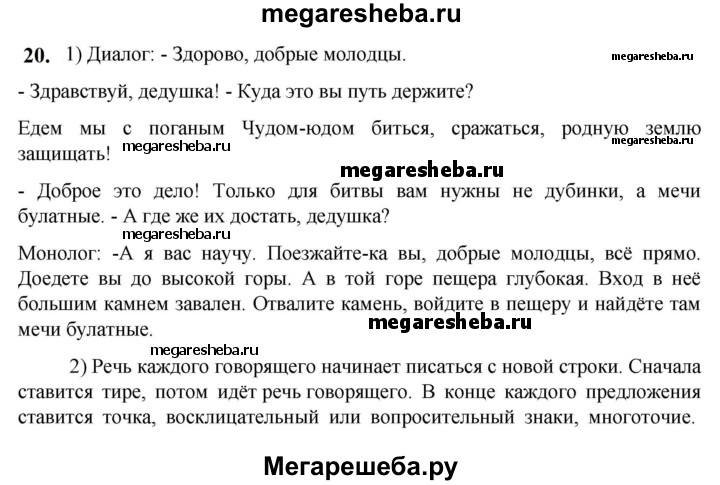 megaresheba.ru

20. 1) Диалог: - Здорово, добрые молодцы.

megaresheba.ru

- Здравствуй, дедушка! - Куда это вы путь держите?

Едем мы с поганым Чудом-юдом биться, сражаться, родную землю защищать!

megaresheba.ru

megaresheba.ru

megaresheba.ru

- Доброе это дело! Только для битвы вам нужны не дубинки, а мечи булатные. - А где же их достать, дедушка?

megaresheba.ru

Монолог: -А я вас научу. Поезжайте-ка вы, добрые молодцы, всё прямо. Доедете вы до высокой горы. А в той горе пещера глубокая. Вход в неё большим камнем завален. Отвалите камень, войдите в пещеру и найдёте там мечи булатные.

megaresheba.ru

megaresheba.ru

2) Речь каждого говорящего начинает писаться с новой строки. Сначала ставится тире, потом идёт речь говорящего. В конце каждого предложения ставится точка, восклицательный или вопросительный знаки, многоточие.

Мегарешеба.ру